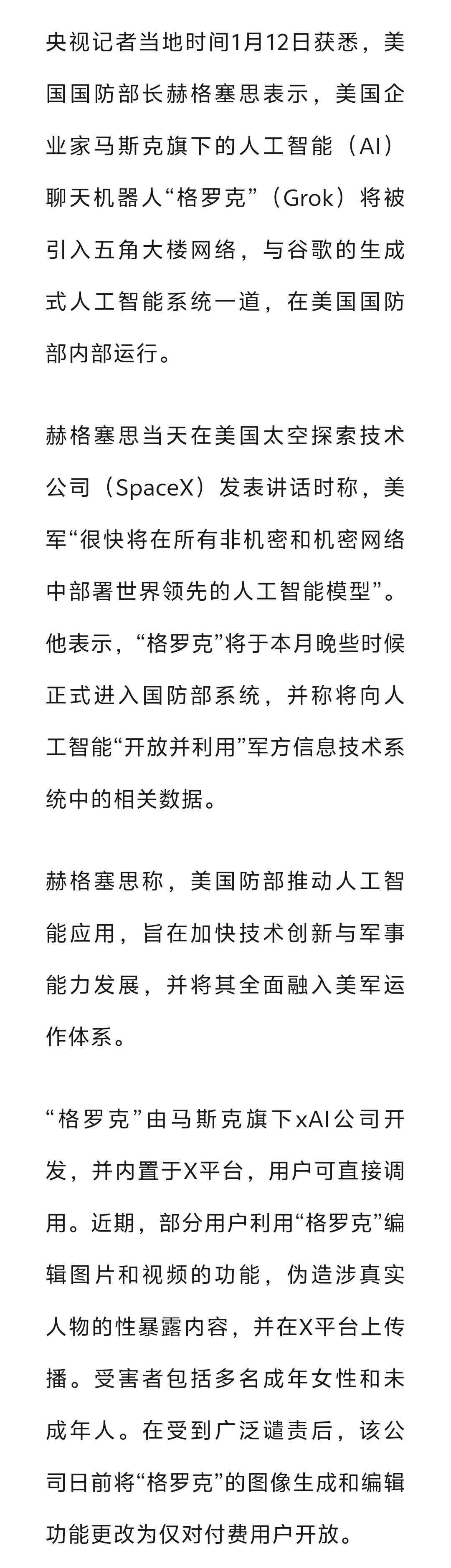 央视记者当地时间1月12日获悉，美国国防部长赫格塞思表示，美国企业家马斯克旗下的人工智能（AI）聊天机器人“格罗克”（Grok）将被引入五角大楼网络，与谷歌的生成式人工智能系统一道，在美国国防部内部运行。

赫格塞思当天在美国太空探索技术公司（SpaceX）发表讲话时称，美军“很快将在所有非机密和机密网络中部署世界领先的人工智能模型”。他表示，“格罗克”将于本月晚些时候正式进入国防部系统，并称将向人工智能“开放并利用”军方信息技术系统中的相关数据。

赫格塞思称，美国防部推动人工智能应用，旨在加快技术创新与军事能力发展，并将其全面融入美军运作体系。

“格罗克”由马斯克旗下xAI公司开发，并内置于X平台，用户可直接调用。近期，部分用户利用“格罗克”编辑图片和视频的功能，伪造涉真实人物的性暴露内容，并在X平台上传播。受害者包括多名成年女性和未成年人。在受到广泛谴责后，该公司日前将“格罗克”的图像生成和编辑功能更改为仅对付费用户开放。